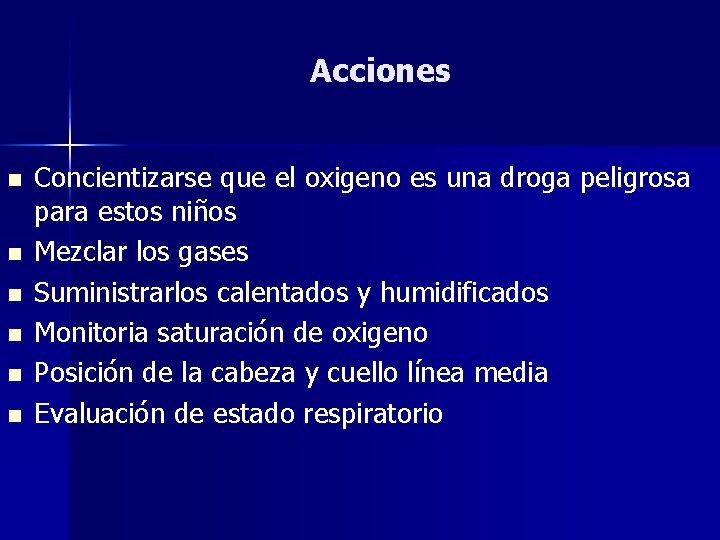 Acciones

- Concientizarse que el oxigeno es una droga peligrosa para estos niños
- Mezclar los gases
- Suministrarlos calentados y humidificados
- Monitoria saturación de oxigeno
- Posición de la cabeza y cuello línea media
- Evaluación de estado respiratorio